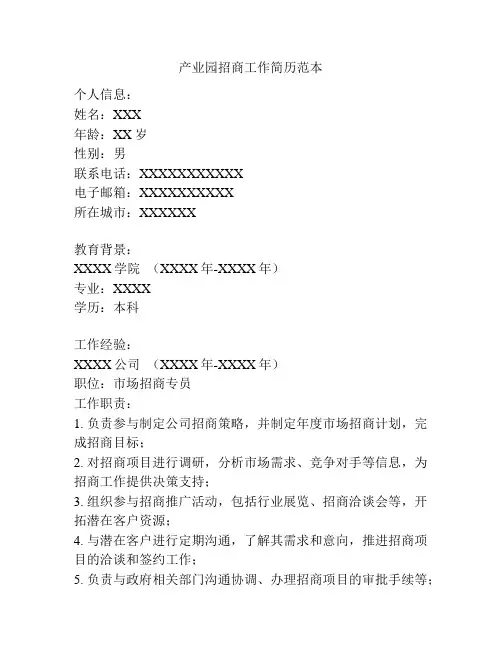 产业园招商工作简历范本

个人信息：
姓名：XXX
年龄：XX 岁
性别：男
联系电话：XXXXXXXXXXX
电子邮箱：XXXXXXXXXX
所在城市：XXXXXX

教育背景：
XXXX 学院 （XXXX 年-XXXX 年）
专业：XXXX
学历：本科

工作经验：
XXXX 公司 （XXXX 年-XXXX 年）
职位：市场招商专员
工作职责：
1. 负责参与制定公司招商策略，并制定年度市场招商计划，完成招商目标；
2. 对招商项目进行调研，分析市场需求、竞争对手等信息，为招商工作提供决策支持；
3. 组织参与招商推广活动，包括行业展览、招商洽谈会等，开拓潜在客户资源；
4. 与潜在客户进行定期沟通，了解其需求和意向，推进招商项目的洽谈和签约工作；
5. 负责与政府相关部门沟通协调、办理招商项目的审批手续等；